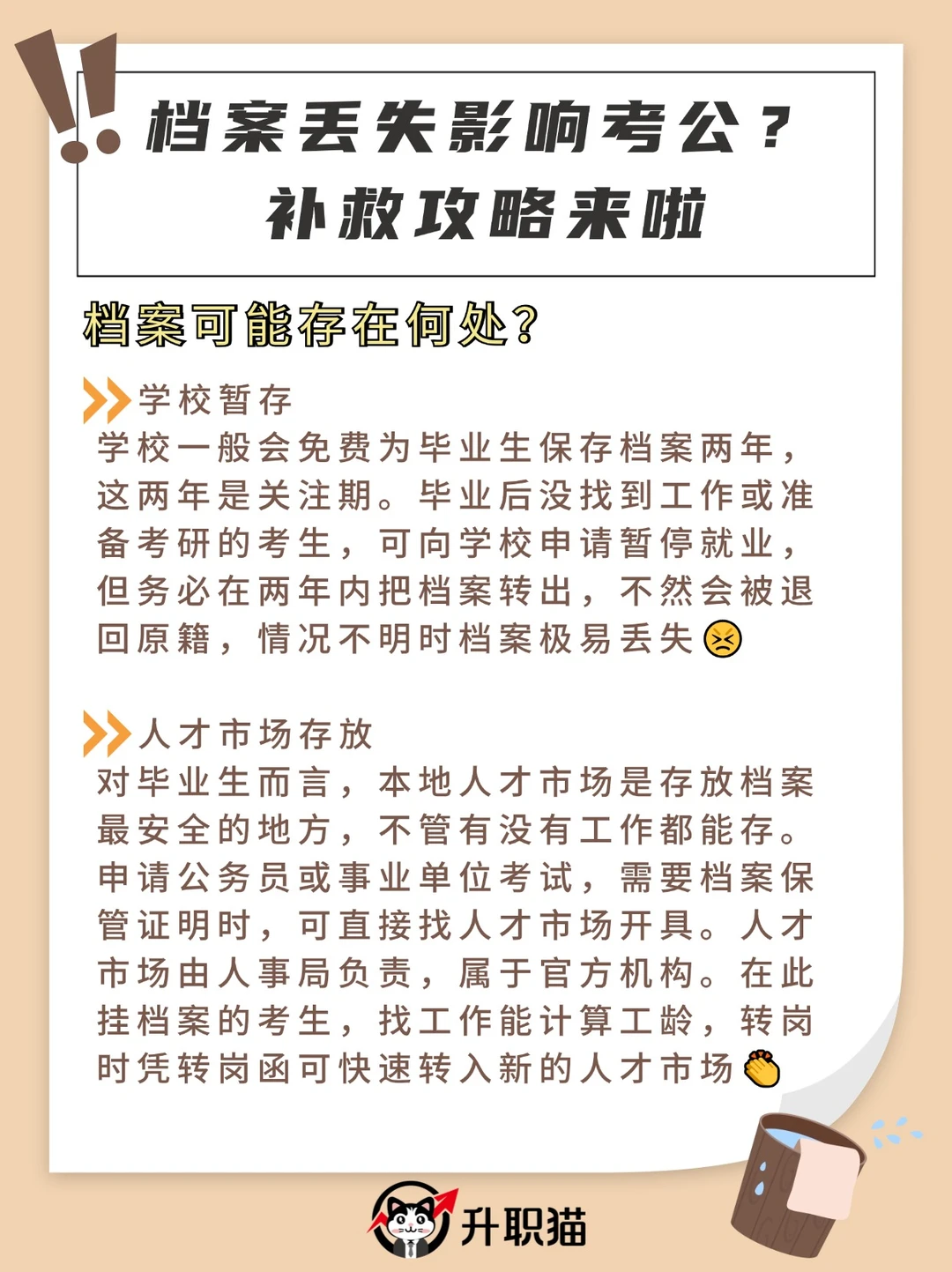 档案丢失影响考公？
补救攻略来啦

档案可能存在何处？

学校暂存
学校一般会免费为毕业生保存档案两年，这两年是关注期。毕业后没找到工作或准备考研的考生，可向学校申请暂停就业，但务必在两年内把档案转出，不然会被退回原籍，情况不明时档案极易丢失😣

人才市场存放
对毕业生而言，本地人才市场是存放档案最安全的地方，不管有没有工作都能存。申请公务员或事业单位考试，需要档案保管证明时，可直接找人才市场开具。人才市场由人事局负责，属于官方机构。在此挂档案的考生，找工作能计算工龄，转岗时凭转岗函可快速转入新的人才市场👏

升职猫